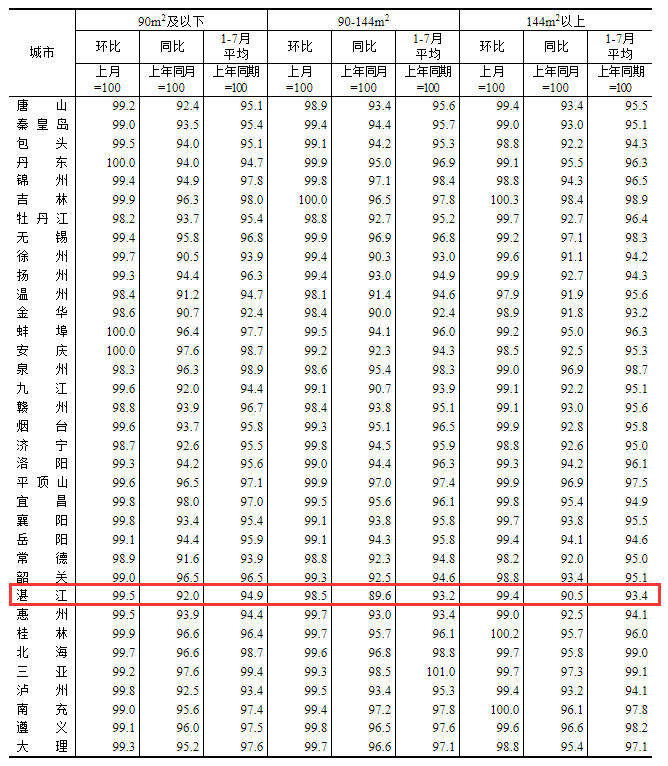 | 城市 | 90m$^2$及以下 | | | 90-144m$^2$ | | | 144m$^2$以上 | | |
|---|---|---|---|---|---|---|---|---|---|
| | 环比 | 同比 | 1-7月平均 | 环比 | 同比 | 1-7月平均 | 环比 | 同比 | 1-7月平均 |
| | 上月=100 | 上年同月=100 | 上年同期=100 | 上月=100 | 上年同月=100 | 上年同期=100 | 上月=100 | 上年同月=100 | 上年同期=100 |
| 唐山 | 99.2 | 92.4 | 95.1 | 98.9 | 93.4 | 95.6 | 99.4 | 93.4 | 95.5 |
| 秦皇岛 | 99.0 | 93.5 | 95.4 | 99.4 | 94.4 | 95.7 | 99.0 | 93.0 | 95.1 |
| 包头 | 99.5 | 94.0 | 95.1 | 99.1 | 94.2 | 95.3 | 98.8 | 92.2 | 94.3 |
| 丹东 | 100.0 | 94.0 | 94.7 | 99.9 | 95.0 | 96.9 | 99.1 | 95.5 | 96.3 |
| 锦州 | 99.4 | 94.9 | 97.8 | 99.8 | 97.1 | 98.4 | 98.8 | 94.3 | 96.5 |
| 吉林 | 99.9 | 96.3 | 98.0 | 100.0 | 96.5 | 97.8 | 100.3 | 98.4 | 98.9 |
| 牡丹江 | 98.2 | 93.7 | 95.4 | 98.8 | 92.7 | 95.2 | 99.7 | 92.7 | 96.4 |
| 无锡 | 99.4 | 95.8 | 96.8 | 99.9 | 96.9 | 96.8 | 99.2 | 97.1 | 98.3 |
| 徐州 | 99.7 | 90.5 | 93.9 | 99.4 | 90.3 | 93.0 | 99.6 | 91.1 | 94.2 |
| 扬州 | 99.3 | 94.4 | 96.3 | 99.4 | 93.0 | 94.9 | 99.9 | 92.7 | 94.3 |
| 温州 | 98.4 | 91.2 | 94.7 | 98.1 | 91.4 | 94.6 | 97.9 | 91.9 | 95.6 |
| 金华 | 98.6 | 90.7 | 92.4 | 98.4 | 90.0 | 92.4 | 98.9 | 91.8 | 93.2 |
| 蚌埠 | 100.0 | 96.4 | 97.7 | 99.5 | 94.1 | 96.0 | 99.2 | 95.0 | 96.3 |
| 安庆 | 100.0 | 97.6 | 98.7 | 99.2 | 92.3 | 94.3 | 98.5 | 92.5 | 95.3 |
| 泉州 | 98.3 | 96.3 | 98.9 | 98.6 | 95.4 | 98.3 | 99.0 | 96.9 | 98.7 |
| 九江 | 99.6 | 92.0 | 94.4 | 99.1 | 90.7 | 93.9 | 99.1 | 92.2 | 95.1 |
| 赣州 | 98.8 | 93.9 | 96.7 | 98.4 | 93.8 | 95.1 | 99.1 | 93.0 | 95.6 |
| 烟台 | 99.6 | 93.7 | 95.8 | 99.3 | 95.1 | 96.5 | 99.9 | 92.8 | 95.8 |
| 济宁 | 98.7 | 92.6 | 95.5 | 99.8 | 94.5 | 95.9 | 98.8 | 92.6 | 95.0 |
| 洛阳 | 99.3 | 94.2 | 95.6 | 99.0 | 94.4 | 96.3 | 99.3 | 94.2 | 96.1 |
| 平顶山 | 99.6 | 96.5 | 97.1 | 99.9 | 97.0 | 97.4 | 99.9 | 96.9 | 97.5 |
| 宜昌 | 99.8 | 98.0 | 97.0 | 99.5 | 95.6 | 96.1 | 99.8 | 95.4 | 94.9 |
| 襄阳 | 99.8 | 93.4 | 95.4 | 99.1 | 93.8 | 95.8 | 99.7 | 93.8 | 95.5 |
| 岳阳 | 99.1 | 94.4 | 95.9 | 99.1 | 94.3 | 95.8 | 99.4 | 94.1 | 94.6 |
| 常德 | 98.9 | 91.6 | 93.9 | 98.8 | 92.3 | 94.8 | 98.2 | 92.0 | 95.0 |
| 韶关 | 99.0 | 96.5 | 96.5 | 99.3 | 92.5 | 94.6 | 98.8 | 93.4 | 95.1 |
| 湛江 | 99.5 | 92.0 | 94.9 | 98.5 | 89.6 | 93.2 | 99.4 | 90.5 | 93.4 |
| 惠州 | 99.5 | 93.9 | 94.4 | 99.7 | 93.0 | 93.4 | 99.0 | 92.5 | 94.1 |
| 桂林 | 99.9 | 96.6 | 96.4 | 99.7 | 95.7 | 96.1 | 100.2 | 95.7 | 96.0 |
| 北海 | 99.7 | 96.6 | 98.7 | 99.6 | 96.8 | 98.8 | 99.7 | 95.8 | 99.0 |
| 三亚 | 99.2 | 97.6 | 99.4 | 99.3 | 98.5 | 101.0 | 99.7 | 97.3 | 99.1 |
| 泸州 | 99.8 | 92.5 | 93.4 | 99.5 | 93.4 | 95.3 | 99.4 | 93.2 | 94.1 |
| 南充 | 99.0 | 95.6 | 97.4 | 99.4 | 97.2 | 97.8 | 100.0 | 96.1 | 97.8 |
| 遵义 | 99.1 | 96.0 | 97.5 | 99.8 | 96.5 | 97.6 | 99.6 | 96.6 | 98.2 |
| 大理 | 99.3 | 95.2 | 97.6 | 99.7 | 96.6 | 97.1 | 98.8 | 95.4 | 97.1 |